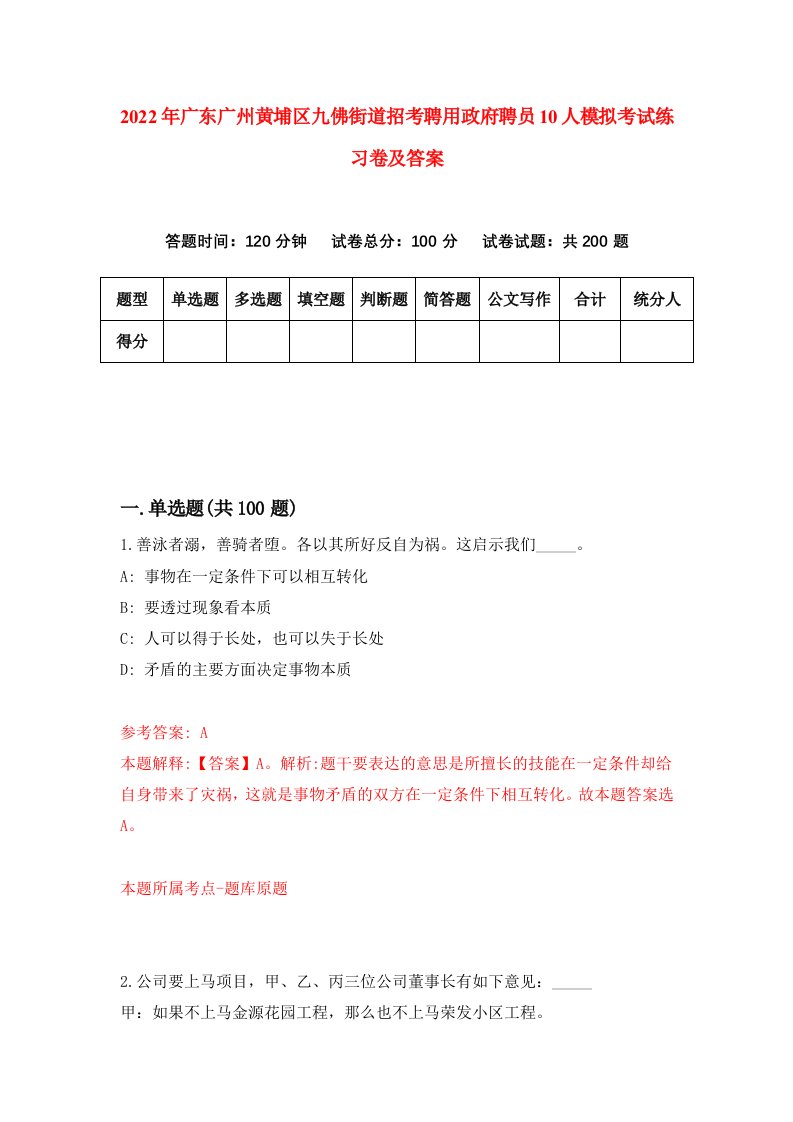 2022年广东广州黄埔区九佛街道招考聘用政府聘员10人模拟考试练习卷及答案

答题时间：120分钟　试卷总分：100分　试卷试题：共200题

| 题型 | 单选题 | 多选题 | 填空题 | 判断题 | 简答题 | 公文写作 | 合计 | 统分人 |
|---|---|---|---|---|---|---|---|---|
| 得分 | | | | | | | | |

一.单选题(共100题)

1.善泳者溺，善骑者堕。各以其所好反自为祸。这启示我们_____。
A: 事物在一定条件下可以相互转化
B: 要透过现象看本质
C: 人可以得于长处，也可以失于长处
D: 矛盾的主要方面决定事物本质

参考答案: A
本题解释:【答案】A。解析:题干要表达的意思是所擅长的技能在一定条件却给自身带来了灾祸，这就是事物矛盾的双方在一定条件下相互转化。故本题答案选A。

本题所属考点-题库原题

2.公司要上马项目，甲、乙、丙三位公司董事长有如下意见：_____
甲：如果不上马金源花园工程，那么也不上马荣发小区工程。